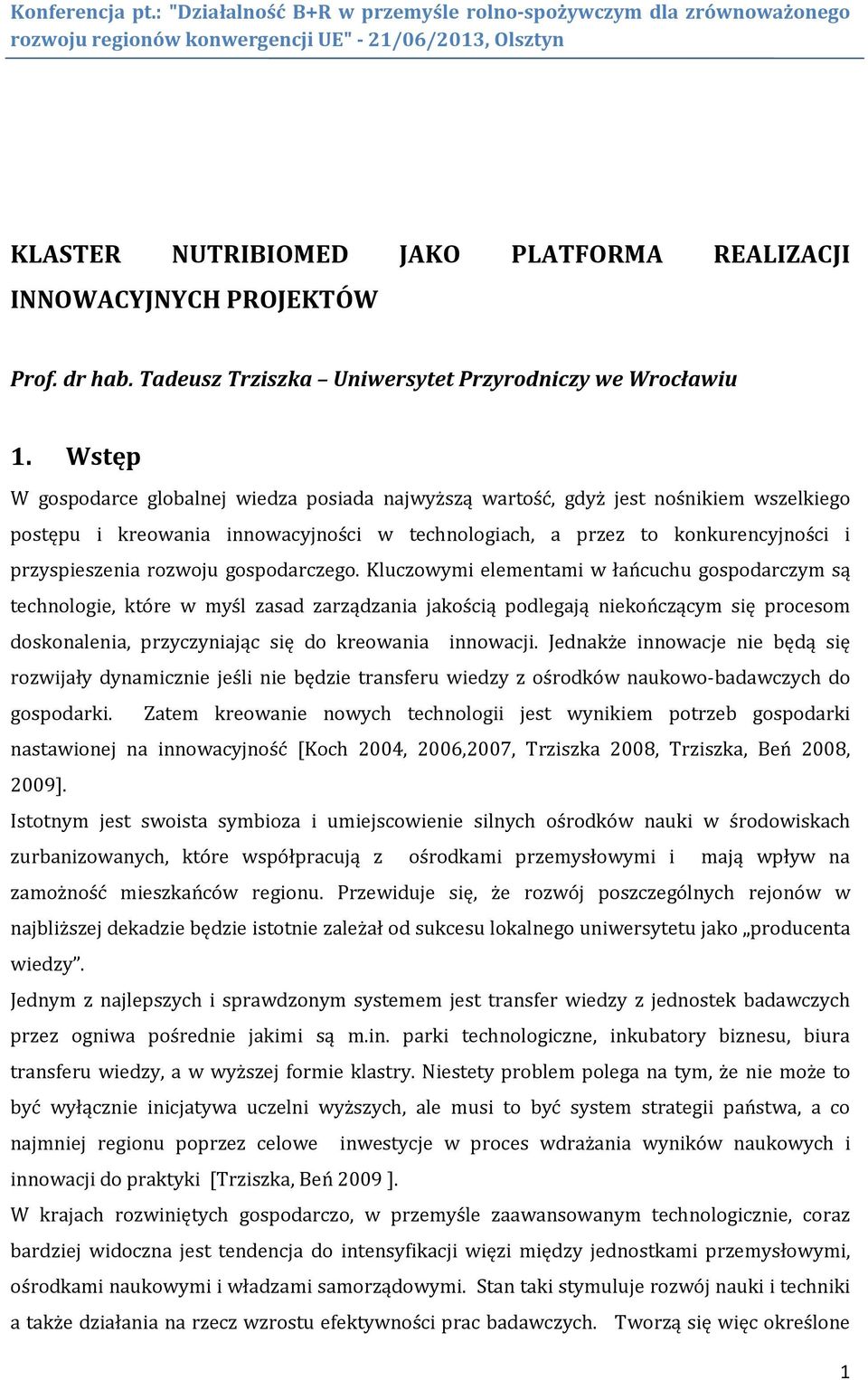 Konferencja pt.: "Działalność B+R w przemyśle rolno-spożywczym dla zrównoważonego rozwoju regionów konwergencji UE" - 21/06/2013, Olsztyn

KLASTER NUTRIBIOMED JAKO PLATFORMA REALIZACJI INNOWACYJNYCH PROJEKTÓW

Prof. dr hab. Tadeusz Trziszka – Uniwersytet Przyrodniczy we Wrocławiu

1. Wstęp

W gospodarce globalnej wiedza posiada najwyższą wartość, gdyż jest nośnikiem wszelkiego postępu i kreowania innowacyjności w technologiach, a przez to konkurencyjności i przyspieszenia rozwoju gospodarczego. Kluczowymi elementami w łańcuchu gospodarczym są technologie, które w myśl zasad zarządzania jakością podlegają niekończącym się procesom doskonalenia, przyczyniając się do kreowania innowacji. Jednakże innowacje nie będą się rozwijały dynamicznie jeśli nie będzie transferu wiedzy z ośrodków naukowo-badawczych do gospodarki. Zatem kreowanie nowych technologii jest wynikiem potrzeb gospodarki nastawionej na innowacyjność [Koch 2004, 2006,2007, Trziszka 2008, Trziszka, Beń 2008, 2009].

Istotnym jest swoista symbioza i umiejscowienie silnych ośrodków nauki w środowiskach zurbanizowanych, które współpracują z ośrodkami przemysłowymi i mają wpływ na zamożność mieszkańców regionu. Przewiduje się, że rozwój poszczególnych rejonów w najbliższej dekadzie będzie istotnie zależał od sukcesu lokalnego uniwersytetu jako „producenta wiedzy”.

Jednym z najlepszych i sprawdzonym systemem jest transfer wiedzy z jednostek badawczych przez ogniwa pośrednie jakimi są m.in. parki technologiczne, inkubatory biznesu, biura transferu wiedzy, a w wyższej formie klastry. Niestety problem polega na tym, że nie może to być wyłącznie inicjatywa uczelni wyższych, ale musi to być system strategii państwa, a co najmniej regionu poprzez celowe inwestycje w proces wdrażania wyników naukowych i innowacji do praktyki [Trziszka, Beń 2009 ].

W krajach rozwiniętych gospodarczo, w przemyśle zaawansowanym technologicznie, coraz bardziej widoczna jest tendencja do intensyfikacji więzi między jednostkami przemysłowymi, ośrodkami naukowymi i władzami samorządowymi. Stan taki stymuluje rozwój nauki i techniki a także działania na rzecz wzrostu efektywności prac badawczych. Tworzą się więc określone

1